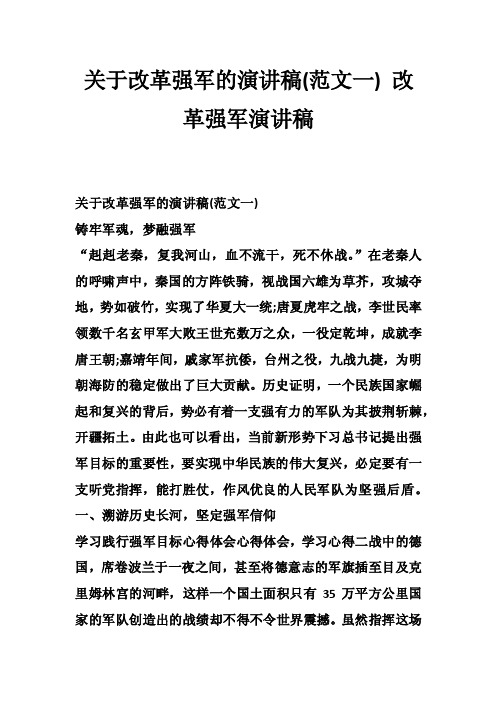 关于改革强军的演讲稿(范文一) 改革强军演讲稿

关于改革强军的演讲稿(范文一)

铸牢军魂，梦融强军

“赳赳老秦，复我河山，血不流干，死不休战。”在老秦人的呼啸声中，秦国的方阵铁骑，视战国六雄为草芥，攻城夺地，势如破竹，实现了华夏大一统;唐夏虎牢之战，李世民率领数千名玄甲军大败王世充数万之众，一役定乾坤，成就李唐王朝;嘉靖年间，戚家军抗倭，台州之役，九战九捷，为明朝海防的稳定做出了巨大贡献。历史证明，一个民族国家崛起和复兴的背后，势必有着一支强有力的军队为其披荆斩棘，开疆拓土。由此也可以看出，当前新形势下习总书记提出强军目标的重要性，要实现中华民族的伟大复兴，必定要有一支听党指挥，能打胜仗，作风优良的人民军队为坚强后盾。

一、溯游历史长河，坚定强军信仰

学习践行强军目标心得体会心得体会，学习心得二战中的德国，席卷波兰于一夜之间，甚至将德意志的军旗插至目及克里姆林宫的河畔，这样一个国土面积只有 35 万平方公里国家的军队创造出的战绩却不得不令世界震撼。虽然指挥这场